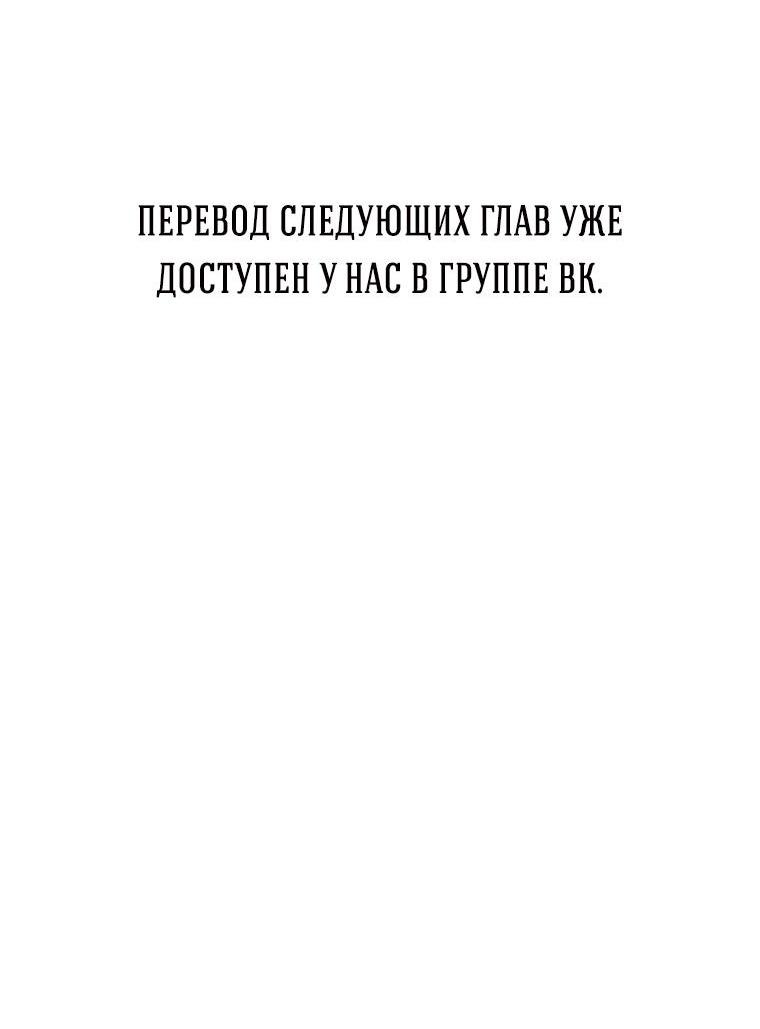 ПЕРЕВОД СЛЕДУЮЩИХ ГЛАВ УЖЕ ДОСТУПЕН У НАС В ГРУППЕ ВК.